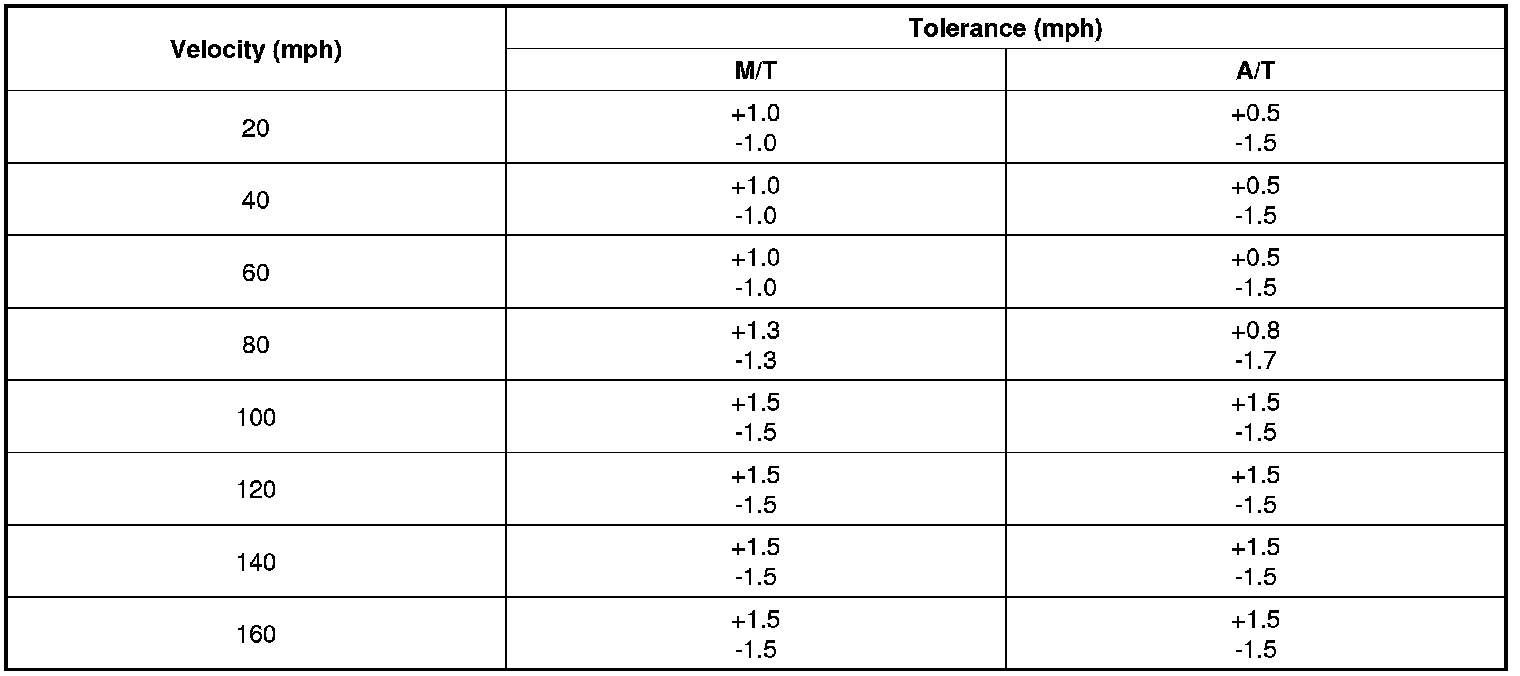 | Velocity (mph) | Tolerance (mph) | |
|---|---|---|
| | M/T | A/T |
| 20 | +1.0 -1.0 | +0.5 -1.5 |
| 40 | +1.0 -1.0 | +0.5 -1.5 |
| 60 | +1.0 -1.0 | +0.5 -1.5 |
| 80 | +1.3 -1.3 | +0.8 -1.7 |
| 100 | +1.5 -1.5 | +1.5 -1.5 |
| 120 | +1.5 -1.5 | +1.5 -1.5 |
| 140 | +1.5 -1.5 | +1.5 -1.5 |
| 160 | +1.5 -1.5 | +1.5 -1.5 |